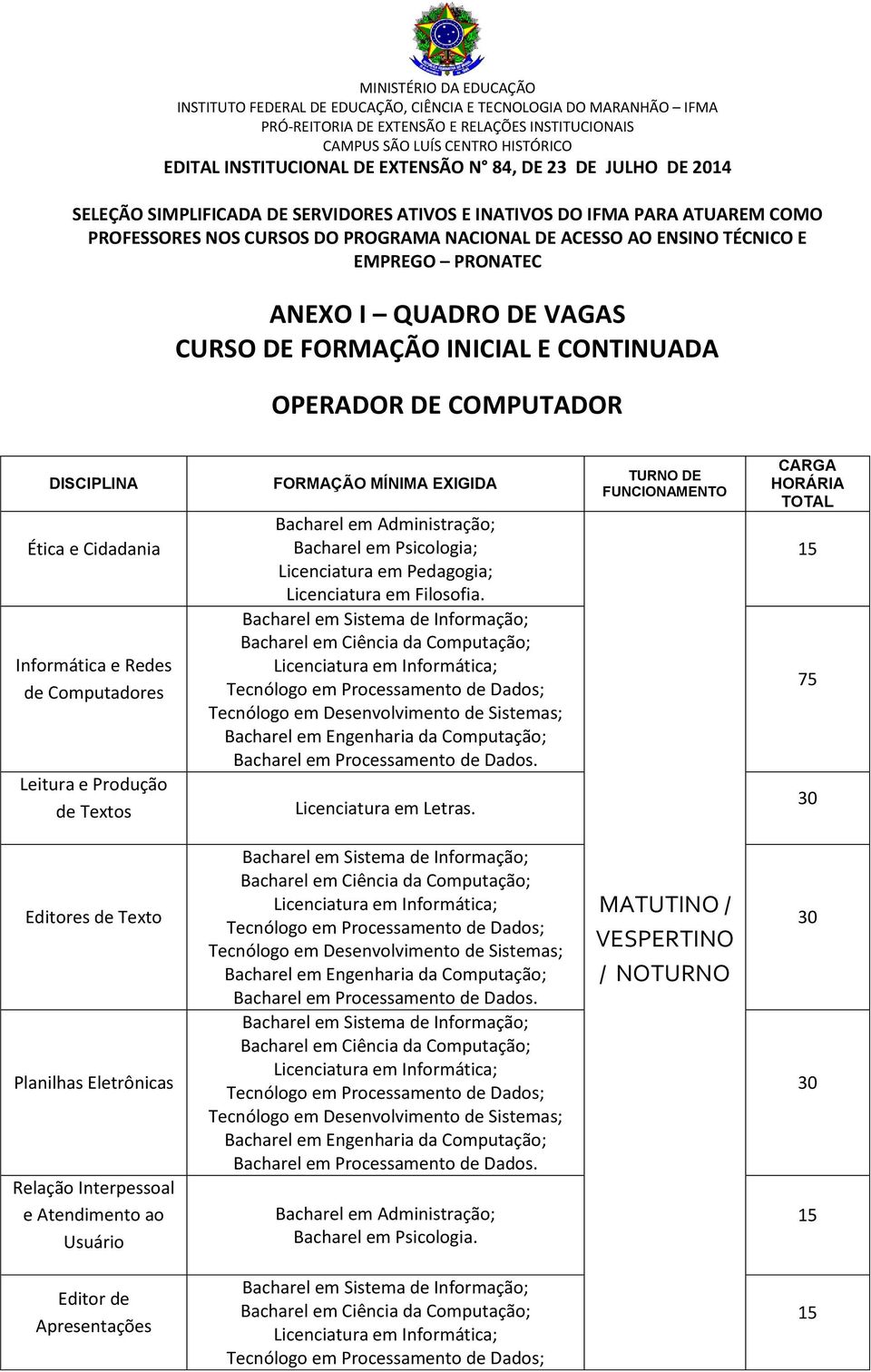 MINISTÉRIO DA EDUCAÇÃO
INSTITUTO FEDERAL DE EDUCAÇÃO, CIÊNCIA E TECNOLOGIA DO MARANHÃO – IFMA
PRÓ-REITORIA DE EXTENSÃO E RELAÇÕES INSTITUCIONAIS
CAMPUS SÃO LUÍS CENTRO HISTÓRICO
EDITAL INSTITUCIONAL DE EXTENSÃO N° 84, DE 23 DE JULHO DE 2014

SELEÇÃO SIMPLIFICADA DE SERVIDORES ATIVOS E INATIVOS DO IFMA PARA ATUAREM COMO PROFESSORES NOS CURSOS DO PROGRAMA NACIONAL DE ACESSO AO ENSINO TÉCNICO E EMPREGO – PRONATEC

ANEXO I – QUADRO DE VAGAS
CURSO DE FORMAÇÃO INICIAL E CONTINUADA

OPERADOR DE COMPUTADOR

| DISCIPLINA | FORMAÇÃO MÍNIMA EXIGIDA | TURNO DE FUNCIONAMENTO | CARGA HORÁRIA TOTAL |
|---|---|---|---|
| Ética e Cidadania | Bacharel em Administração; Bacharel em Psicologia; Licenciatura em Pedagogia; Licenciatura em Filosofia. | MATUTINO / VESPERTINO / NOTURNO | 15 |
| Informática e Redes de Computadores | Bacharel em Sistema de Informação; Bacharel em Ciência da Computação; Licenciatura em Informática; Tecnólogo em Processamento de Dados; Tecnólogo em Desenvolvimento de Sistemas; Bacharel em Engenharia da Computação; Bacharel em Processamento de Dados. | | 75 |
| Leitura e Produção de Textos | Licenciatura em Letras. | | 30 |
| Editores de Texto | Bacharel em Sistema de Informação; Bacharel em Ciência da Computação; Licenciatura em Informática; Tecnólogo em Processamento de Dados; Tecnólogo em Desenvolvimento de Sistemas; Bacharel em Engenharia da Computação; Bacharel em Processamento de Dados. | | 30 |
| Planilhas Eletrônicas | Bacharel em Sistema de Informação; Bacharel em Ciência da Computação; Licenciatura em Informática; Tecnólogo em Processamento de Dados; Tecnólogo em Desenvolvimento de Sistemas; Bacharel em Engenharia da Computação; Bacharel em Processamento de Dados. | | 30 |
| Relação Interpessoal e Atendimento ao Usuário | Bacharel em Administração; Bacharel em Psicologia. | | 15 |
| Editor de Apresentações | Bacharel em Sistema de Informação; Bacharel em Ciência da Computação; Licenciatura em Informática; Tecnólogo em Processamento de Dados; | | 15 |